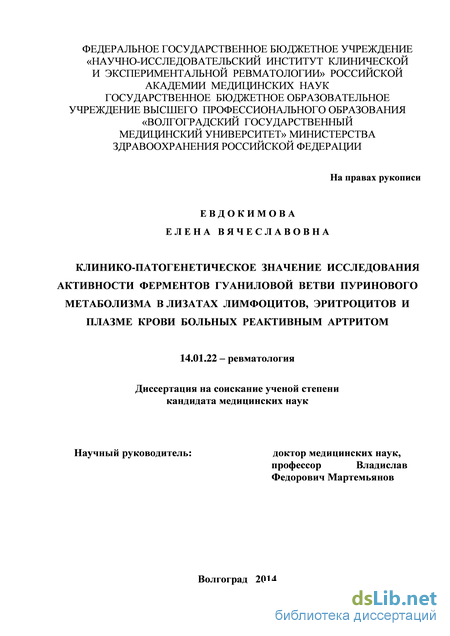 ФЕДЕРАЛЬНОЕ ГОСУДАРСТВЕННОЕ БЮДЖЕТНОЕ УЧРЕЖДЕНИЕ «НАУЧНО-ИССЛЕДОВАТЕЛЬСКИЙ ИНСТИТУТ КЛИНИЧЕСКОЙ И ЭКСПЕРИМЕНТАЛЬНОЙ РЕВМАТОЛОГИИ» РОССИЙСКОЙ АКАДЕМИИ МЕДИЦИНСКИХ НАУК
ГОСУДАРСТВЕННОЕ БЮДЖЕТНОЕ ОБРАЗОВАТЕЛЬНОЕ УЧРЕЖДЕНИЕ ВЫСШЕГО ПРОФЕССИОНАЛЬНОГО ОБРАЗОВАНИЯ «ВОЛГОГРАДСКИЙ ГОСУДАРСТВЕННЫЙ МЕДИЦИНСКИЙ УНИВЕРСИТЕТ» МИНИСТЕРСТВА ЗДРАВООХРАНЕНИЯ РОССИЙСКОЙ ФЕДЕРАЦИИ

На правах рукописи

ЕВДОКИМОВА
ЕЛЕНА ВЯЧЕСЛАВОВНА

КЛИНИКО-ПАТОГЕНЕТИЧЕСКОЕ ЗНАЧЕНИЕ ИССЛЕДОВАНИЯ АКТИВНОСТИ ФЕРМЕНТОВ ГУАНИЛОВОЙ ВЕТВИ ПУРИНОВОГО МЕТАБОЛИЗМА В ЛИЗАТАХ ЛИМФОЦИТОВ, ЭРИТРОЦИТОВ И ПЛАЗМЕ КРОВИ БОЛЬНЫХ РЕАКТИВНЫМ АРТРИТОМ

14.01.22 – ревматология

Диссертация на соискание ученой степени кандидата медицинских наук

Научный руководитель: доктор медицинских наук, профессор Владислав Федорович Мартемьянов

Волгоград 2014

dsLib.net
библиотека диссертаций